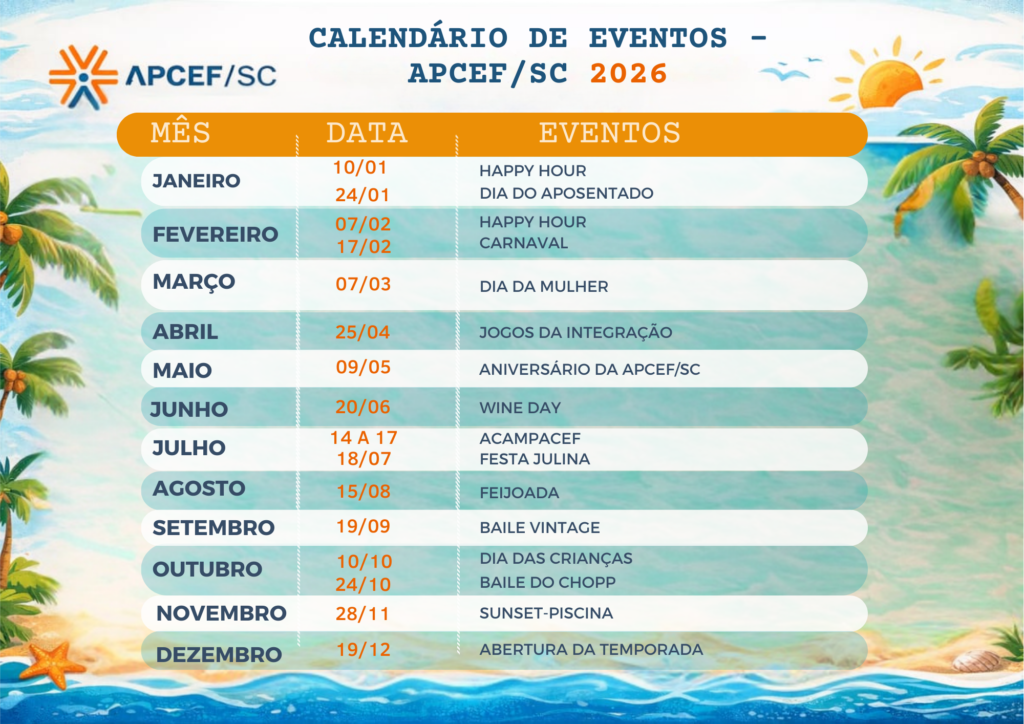 APCEF/SC

CALENDÁRIO DE EVENTOS - APCEF/SC 2026

| MÊS | DATA | EVENTOS |
|---|---|---|
| JANEIRO | 10/01 24/01 | HAPPY HOUR DIA DO APOSENTADO |
| FEVEREIRO | 07/02 17/02 | HAPPY HOUR CARNAVAL |
| MARÇO | 07/03 | DIA DA MULHER |
| ABRIL | 25/04 | JOGOS DA INTEGRAÇÃO |
| MAIO | 09/05 | ANIVERSÁRIO DA APCEF/SC |
| JUNHO | 20/06 | WINE DAY |
| JULHO | 14 A 17 18/07 | ACAMPACEF FESTA JULINA |
| AGOSTO | 15/08 | FEIJOADA |
| SETEMBRO | 19/09 | BAILE VINTAGE |
| OUTUBRO | 10/10 24/10 | DIA DAS CRIANÇAS BAILE DO CHOPP |
| NOVEMBRO | 28/11 | SUNSET-PISCINA |
| DEZEMBRO | 19/12 | ABERTURA DA TEMPORADA |